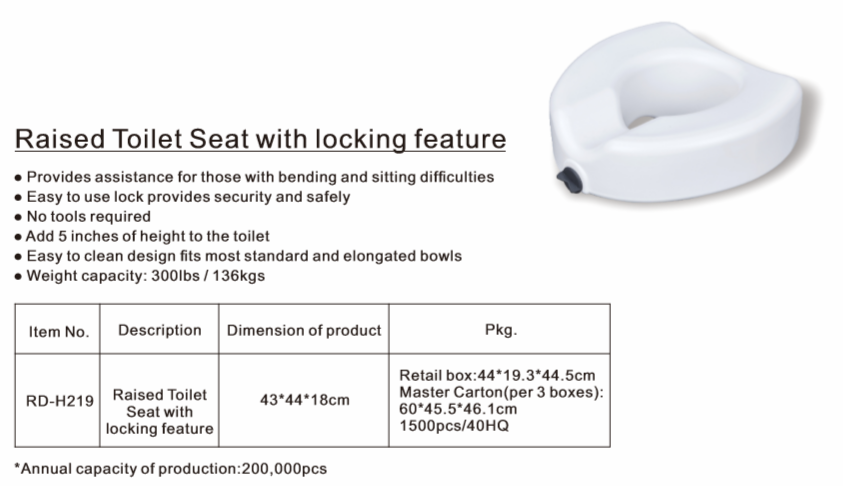 Raised Toilet Seat with locking feature

• Provides assistance for those with bending and sitting difficulties
• Easy to use lock provides security and safely
• No tools required
• Add 5 inches of height to the toilet
• Easy to clean design fits most standard and elongated bowls
• Weight capacity: 300lbs / 136kgs

| Item No. | Description | Dimension of product | Pkg. |
|---|---|---|---|
| RD-H219 | Raised Toilet Seat with locking feature | 43*44*18cm | Retail box:44*19.3*44.5cm Master Carton(per 3 boxes): 60*45.5*46.1cm 1500pcs/40HQ |

*Annual capacity of production:200,000pcs